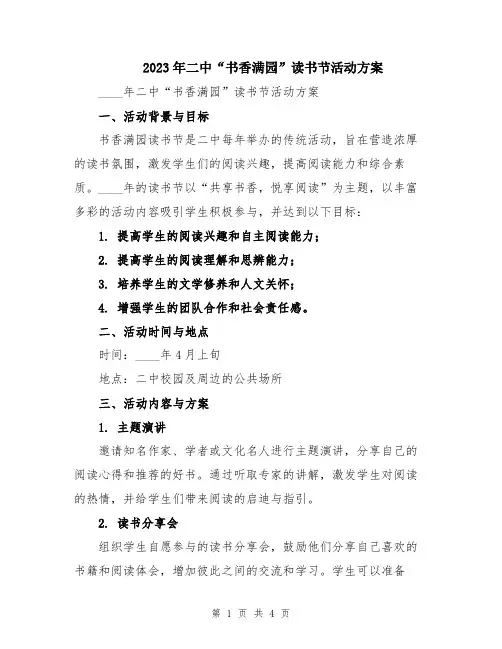 2023年二中“书香满园”读书节活动方案

____年二中“书香满园”读书节活动方案

一、活动背景与目标

书香满园读书节是二中每年举办的传统活动，旨在营造浓厚的读书氛围，激发学生们的阅读兴趣，提高阅读能力和综合素质。____年的读书节以“共享书香，悦享阅读”为主题，以丰富多彩的活动内容吸引学生积极参与，并达到以下目标：

1. 提高学生的阅读兴趣和自主阅读能力；

2. 提高学生的阅读理解和思辨能力；

3. 培养学生的文学修养和人文关怀；

4. 增强学生的团队合作和社会责任感。

二、活动时间与地点

时间：____年4月上旬

地点：二中校园及周边的公共场所

三、活动内容与方案

1. 主题演讲

邀请知名作家、学者或文化名人进行主题演讲，分享自己的阅读心得和推荐的好书。通过听取专家的讲解，激发学生对阅读的热情，并给学生们带来阅读的启迪与指引。

2. 读书分享会

组织学生自愿参与的读书分享会，鼓励他们分享自己喜欢的书籍和阅读体会，增加彼此之间的交流和学习。学生可以准备

第 1 页 共 4 页